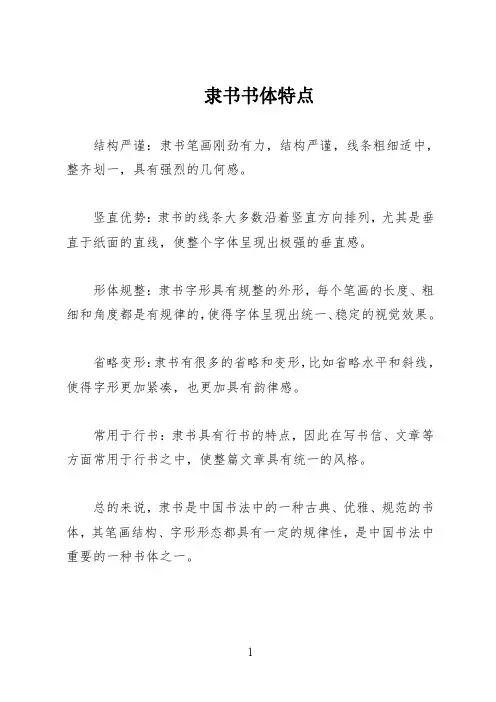 隶书书体特点

结构严谨：隶书笔画刚劲有力，结构严谨，线条粗细适中，整齐划一，具有强烈的几何感。

竖直优势：隶书的线条大多数沿着竖直方向排列，尤其是垂直于纸面的直线，使整个字体呈现出极强的垂直感。

形体规整：隶书字形具有规整的外形，每个笔画的长度、粗细和角度都是有规律的，使得字体呈现出统一、稳定的视觉效果。

省略变形：隶书有很多的省略和变形，比如省略水平和斜线，使得字形更加紧凑，也更加具有韵律感。

常用于行书：隶书具有行书的特点，因此在写书信、文章等方面常用于行书之中，使整篇文章具有统一的风格。

总的来说，隶书是中国书法中的一种古典、优雅、规范的书体，其笔画结构、字形形态都具有一定的规律性，是中国书法中重要的一种书体之一。

1